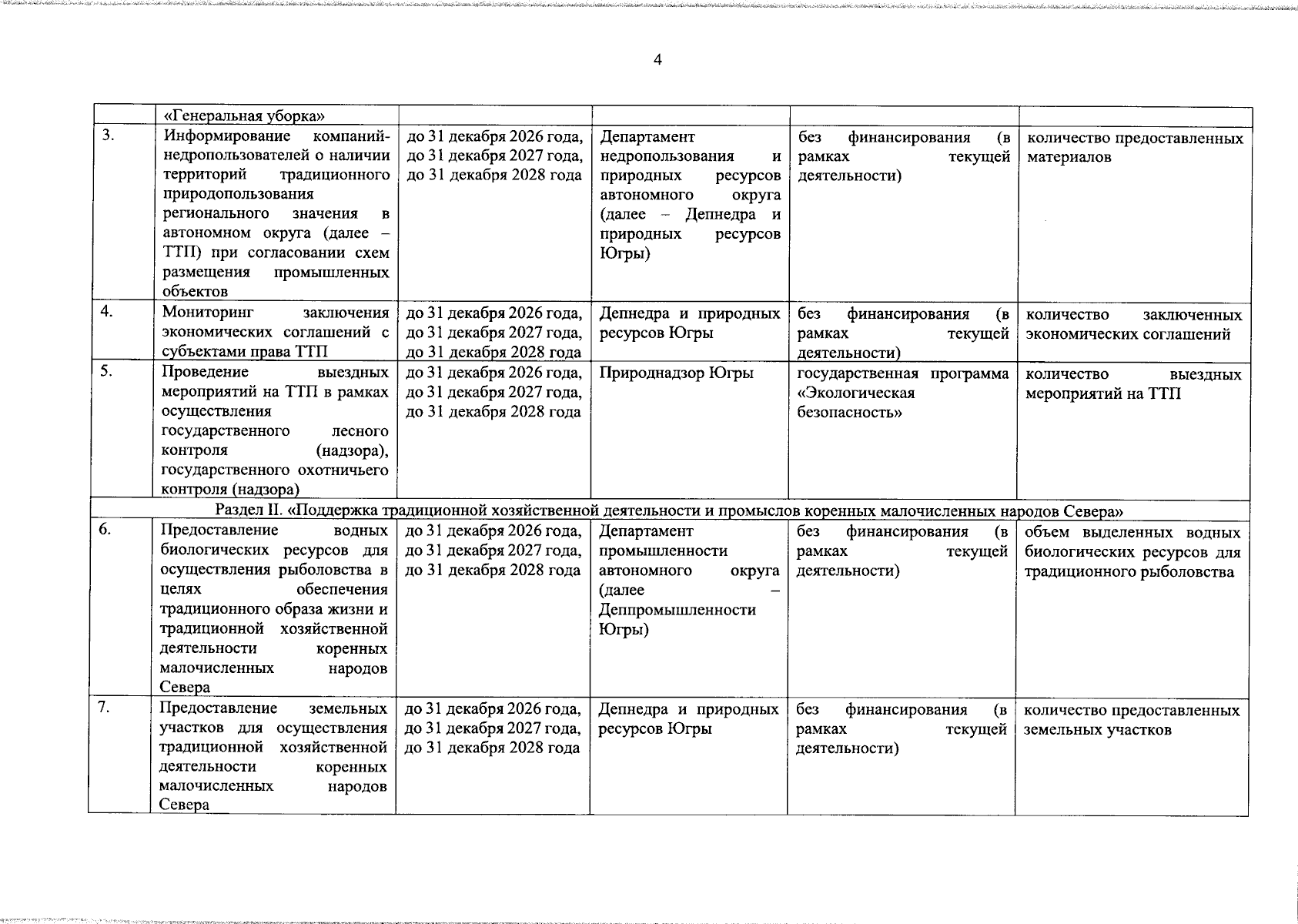 4

|  | «Генеральная уборка» |  |  |  |  |
|---|---|---|---|---|---|
| 3. | Информирование компаний-недропользователей о наличии территорий традиционного природопользования регионального значения в автономном округа (далее – ТТП) при согласовании схем размещения промышленных объектов | до 31 декабря 2026 года, до 31 декабря 2027 года, до 31 декабря 2028 года | Департамент недропользования и природных ресурсов автономного округа (далее – Депнедра и природных ресурсов Югры) | без финансирования (в рамках текущей деятельности) | количество предоставленных материалов |
| 4. | Мониторинг заключения экономических соглашений с субъектами права ТТП | до 31 декабря 2026 года, до 31 декабря 2027 года, до 31 декабря 2028 года | Депнедра и природных ресурсов Югры | без финансирования (в рамках текущей деятельности) | количество заключенных экономических соглашений |
| 5. | Проведение выездных мероприятий на ТТП в рамках осуществления государственного лесного контроля (надзора), государственного охотничьего контроля (надзора) | до 31 декабря 2026 года, до 31 декабря 2027 года, до 31 декабря 2028 года | Природнадзор Югры | государственная программа «Экологическая безопасность» | количество выездных мероприятий на ТТП |
| Раздел II. «Поддержка традиционной хозяйственной деятельности и промыслов коренных малочисленных народов Севера» |  |  |  |  |  |
| 6. | Предоставление водных биологических ресурсов для осуществления рыболовства в целях обеспечения традиционного образа жизни и традиционной хозяйственной деятельности коренных малочисленных народов Севера | до 31 декабря 2026 года, до 31 декабря 2027 года, до 31 декабря 2028 года | Департамент промышленности автономного округа (далее – Деппромышленности Югры) | без финансирования (в рамках текущей деятельности) | объем выделенных водных биологических ресурсов для традиционного рыболовства |
| 7. | Предоставление земельных участков для осуществления традиционной хозяйственной деятельности коренных малочисленных народов Севера | до 31 декабря 2026 года, до 31 декабря 2027 года, до 31 декабря 2028 года | Депнедра и природных ресурсов Югры | без финансирования (в рамках текущей деятельности) | количество предоставленных земельных участков |